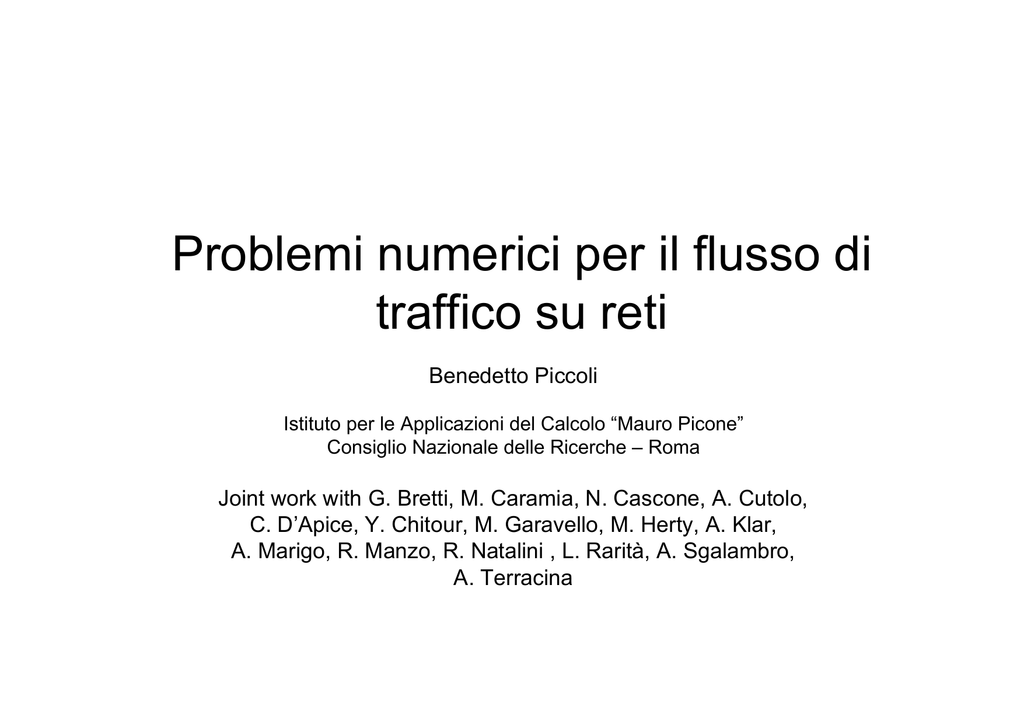 Problemi numerici per il flusso di traffico su reti

Benedetto Piccoli

Istituto per le Applicazioni del Calcolo “Mauro Picone”
Consiglio Nazionale delle Ricerche – Roma

Joint work with G. Bretti, M. Caramia, N. Cascone, A. Cutolo, C. D’Apice, Y. Chitour, M. Garavello, M. Herty, A. Klar, A. Marigo, R. Manzo, R. Natalini , L. Rarità, A. Sgalambro, A. Terracina